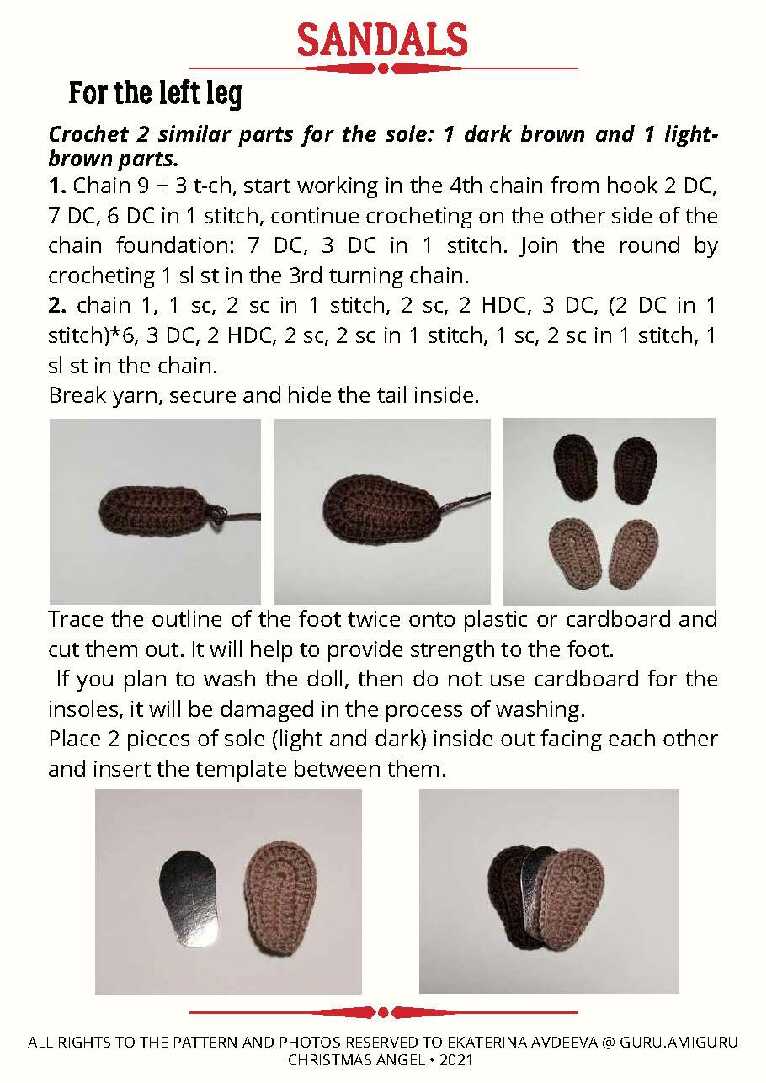 SANDALS

For the left leg

Crochet 2 similar parts for the sole: 1 dark brown and 1 light-brown parts.

1. Chain 9 – 3 t-ch, start working in the 4th chain from hook 2 DC, 7 DC, 6 DC in 1 stitch, continue crocheting on the other side of the chain foundation: 7 DC, 3 DC in 1 stitch. Join the round by crocheting 1 sl st in the 3rd turning chain.

2. chain 1, 1 sc, 2 sc in 1 stitch, 2 sc, 2 HDC, 3 DC, (2 DC in 1 stitch)*6, 3 DC, 2 HDC, 2 sc, 2 sc in 1 stitch, 1 sc, 2 sc in 1 stitch, 1 sl st in the chain.

Break yarn, secure and hide the tail inside.

Trace the outline of the foot twice onto plastic or cardboard and cut them out. It will help to provide strength to the foot.

If you plan to wash the doll, then do not use cardboard for the insoles, it will be damaged in the process of washing.

Place 2 pieces of sole (light and dark) inside out facing each other and insert the template between them.

ALL RIGHTS TO THE PATTERN AND PHOTOS RESERVED TO EKATERINA AVDEEVA @ GURU.AMIGURU
CHRISTMAS ANGEL • 2021